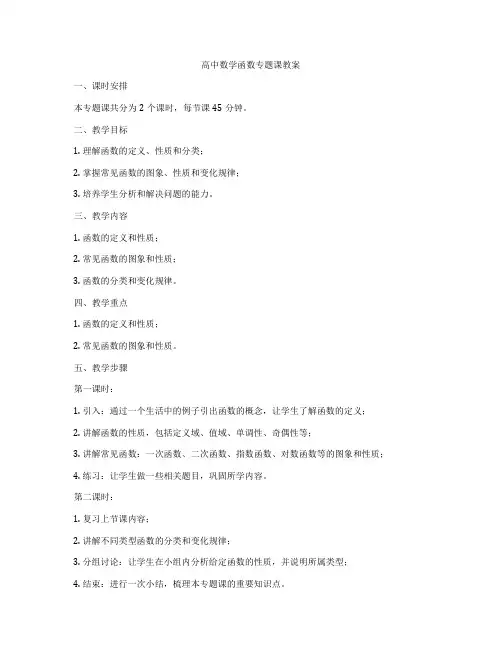 高中数学函数专题课教案

一、课时安排

本专题课共分为 2 个课时，每节课 45 分钟。

二、教学目标

1. 理解函数的定义、性质和分类；

2. 掌握常见函数的图象、性质和变化规律；

3. 培养学生分析和解决问题的能力。

三、教学内容

1. 函数的定义和性质；

2. 常见函数的图象和性质；

3. 函数的分类和变化规律。

四、教学重点

1. 函数的定义和性质；

2. 常见函数的图象和性质。

五、教学步骤

第一课时：

1. 引入：通过一个生活中的例子引出函数的概念，让学生了解函数的定义；

2. 讲解函数的性质，包括定义域、值域、单调性、奇偶性等；

3. 讲解常见函数：一次函数、二次函数、指数函数、对数函数等的图象和性质；

4. 练习：让学生做一些相关题目，巩固所学内容。

第二课时：

1. 复习上节课内容；

2. 讲解不同类型函数的分类和变化规律；

3. 分组讨论：让学生在小组内分析给定函数的性质，并说明所属类型；

4. 结束：进行一次小结，梳理本专题课的重要知识点。